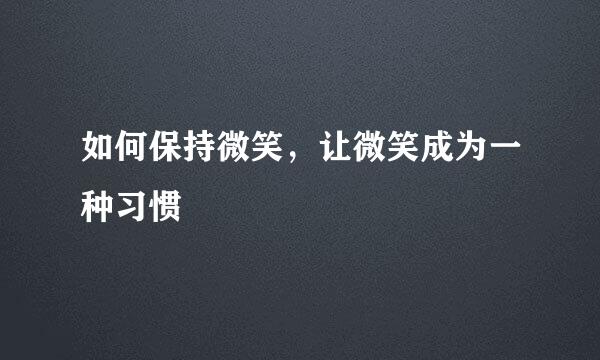 如何保持微笑，让微笑成为一种习惯